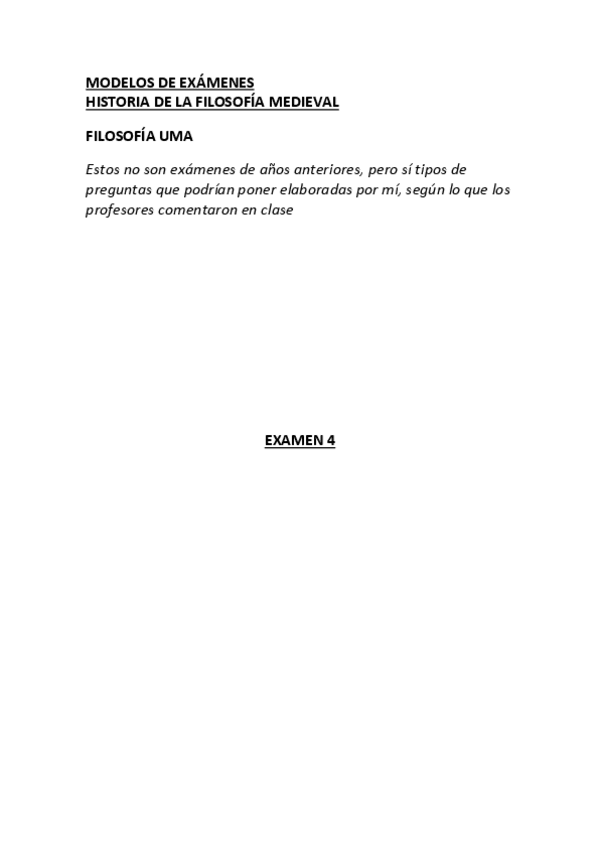 MODELOS DE EXÁMENES
HISTORIA DE LA FILOSOFÍA MEDIEVAL

FILOSOFÍA UMA

Estos no son exámenes de años anteriores, pero sí tipos de preguntas que podrían poner elaboradas por mí, según lo que los profesores comentaron en clase

EXAMEN 4